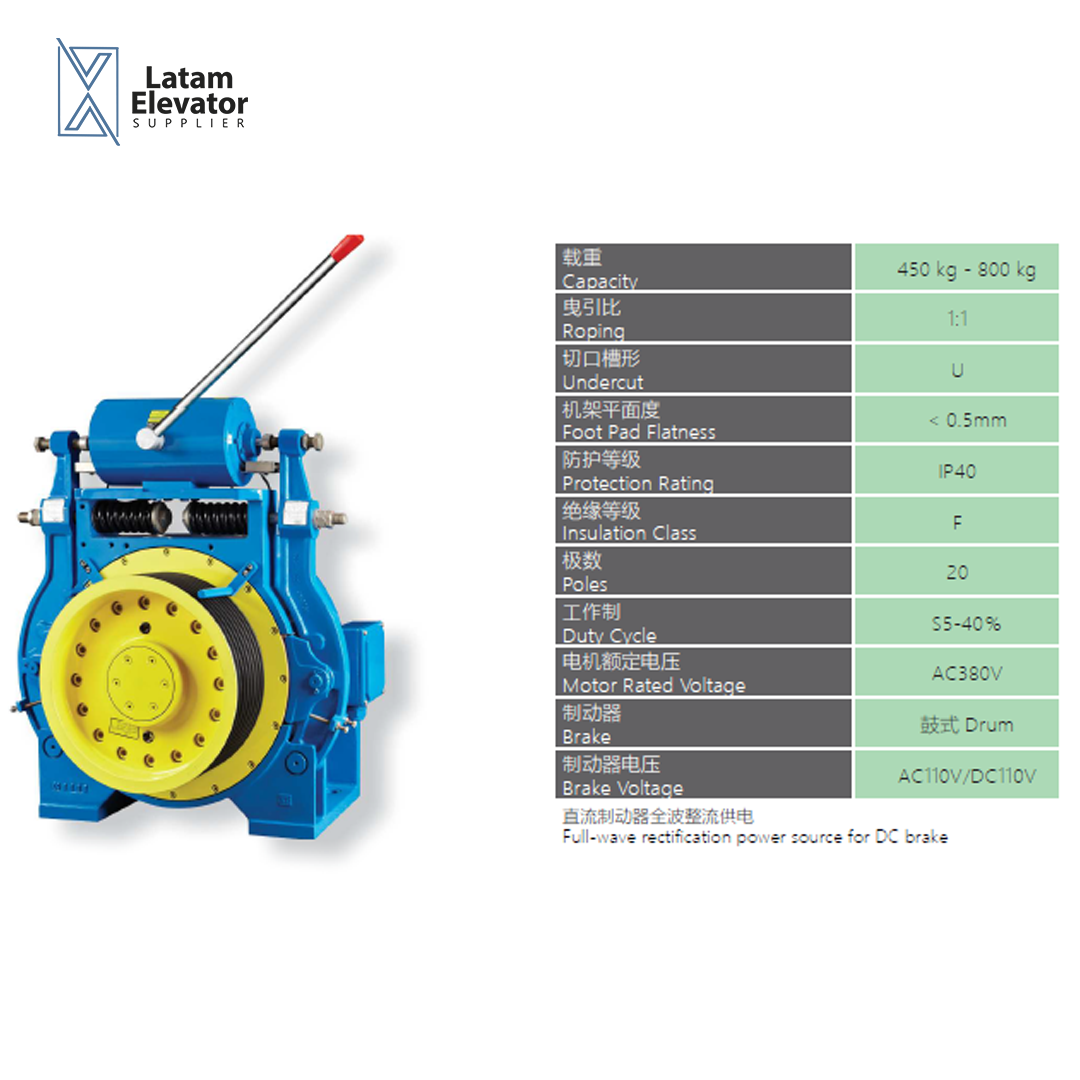 Latam Elevator SUPPLIER

| 载重 Capacity | 450 kg - 800 kg |
|---|---|
| 曳引比 Roping | 1:1 |
| 切口槽形 Undercut | U |
| 机架平面度 Foot Pad Flatness | < 0.5mm |
| 防护等级 Protection Rating | IP40 |
| 绝缘等级 Insulation Class | F |
| 极数 Poles | 20 |
| 工作制 Duty Cycle | S5-40% |
| 电机额定电压 Motor Rated Voltage | AC380V |
| 制动器 Brake | 鼓式 Drum |
| 制动器电压 Brake Voltage | AC110V/DC110V |

直流制动器全波整流供电
Full-wave rectification power source for DC brake